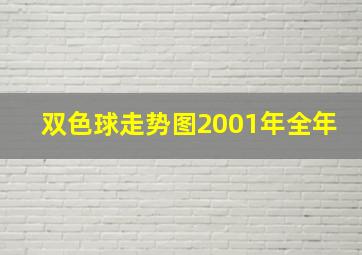 双色球走势图2001年全年